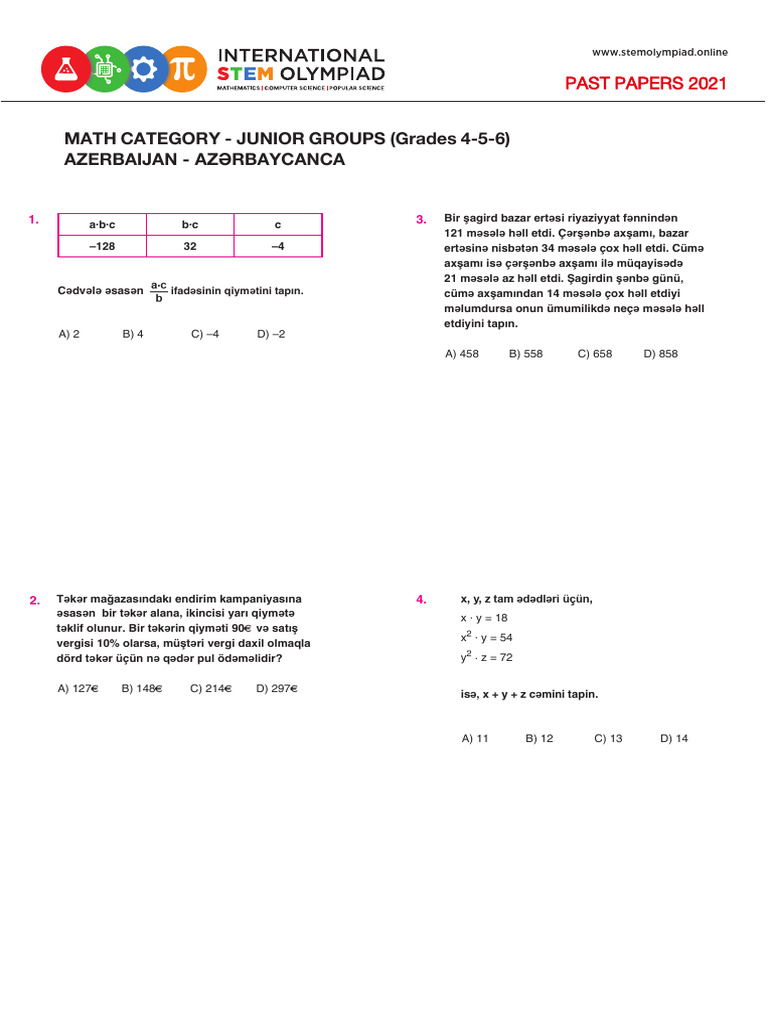 INTERNATIONAL STEM OLYMPIAD
MATHEMATICS | COMPUTER SCIENCE | POPULAR SCIENCE

www.stemolympiad.online

PAST PAPERS 2021

MATH CATEGORY - JUNIOR GROUPS (Grades 4-5-6)
AZERBAIJAN - AZƏRBAYCANCA

1.

| a·b·c | b·c | c |
|---|---|---|
| –128 | 32 | –4 |

Cədvələ əsasən $\frac{a \cdot c}{b}$ ifadəsinin qiymətini tapın.

A) 2 B) 4 C) –4 D) –2

2. Təkər mağazasındakı endirim kampaniyasına əsasən bir təkər alana, ikincisi yarı qiymətə təklif olunur. Bir təkərin qiyməti 90€ və satış vergisi 10% olarsa, müştəri vergi daxil olmaqla dörd təkər üçün nə qədər pul ödəməlidir?

A) 127€ B) 148€ C) 214€ D) 297€

3. Bir şagird bazar ertəsi riyaziyyat fənnindən 121 məsələ həll etdi. Çərşənbə axşamı, bazar ertəsinə nisbətən 34 məsələ çox həll etdi. Cümə axşamı isə çərşənbə axşamı ilə müqayisədə 21 məsələ az həll etdi. Şagirdin şənbə günü, cümə axşamından 14 məsələ çox həll etdiyi məlumdursa onun ümumilikdə neçə məsələ həll etdiyini tapın.

A) 458 B) 558 C) 658 D) 858

4. x, y, z tam ədədləri üçün,
$x \cdot y = 18$
$x^2 \cdot y = 54$
$y^2 \cdot z = 72$

isə, x + y + z cəmini tapin.

A) 11 B) 12 C) 13 D) 14